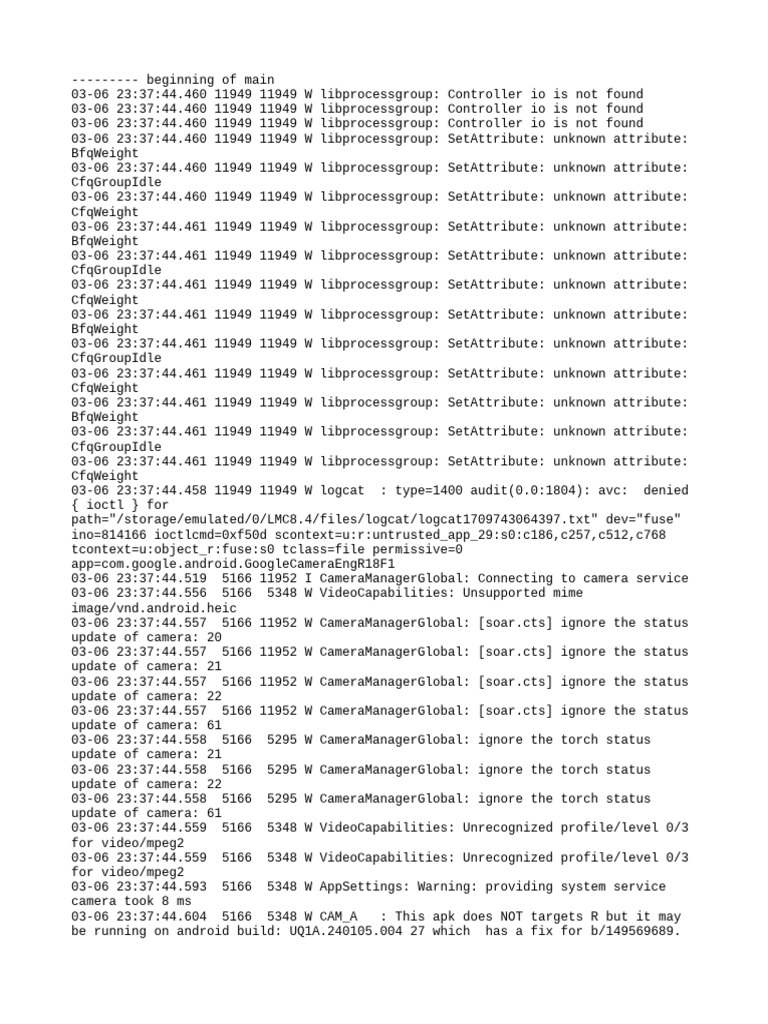 --------- beginning of main
03-06 23:37:44.460 11949 11949 W libprocessgroup: Controller io is not found
03-06 23:37:44.460 11949 11949 W libprocessgroup: Controller io is not found
03-06 23:37:44.460 11949 11949 W libprocessgroup: Controller io is not found
03-06 23:37:44.460 11949 11949 W libprocessgroup: SetAttribute: unknown attribute: BfqWeight
03-06 23:37:44.460 11949 11949 W libprocessgroup: SetAttribute: unknown attribute: CfqGroupIdle
03-06 23:37:44.460 11949 11949 W libprocessgroup: SetAttribute: unknown attribute: CfqWeight
03-06 23:37:44.461 11949 11949 W libprocessgroup: SetAttribute: unknown attribute: BfqWeight
03-06 23:37:44.461 11949 11949 W libprocessgroup: SetAttribute: unknown attribute: CfqGroupIdle
03-06 23:37:44.461 11949 11949 W libprocessgroup: SetAttribute: unknown attribute: CfqWeight
03-06 23:37:44.461 11949 11949 W libprocessgroup: SetAttribute: unknown attribute: BfqWeight
03-06 23:37:44.461 11949 11949 W libprocessgroup: SetAttribute: unknown attribute: CfqGroupIdle
03-06 23:37:44.461 11949 11949 W libprocessgroup: SetAttribute: unknown attribute: CfqWeight
03-06 23:37:44.461 11949 11949 W libprocessgroup: SetAttribute: unknown attribute: BfqWeight
03-06 23:37:44.461 11949 11949 W libprocessgroup: SetAttribute: unknown attribute: CfqGroupIdle
03-06 23:37:44.461 11949 11949 W libprocessgroup: SetAttribute: unknown attribute: CfqWeight
03-06 23:37:44.458 11949 11949 W logcat  : type=1400 audit(0.0:1804): avc:  denied { ioctl } for path="/storage/emulated/0/LMC8.4/files/logcat/logcat1709743064397.txt" dev="fuse" ino=814166 ioctlcmd=0xf50d scontext=u:r:untrusted_app_29:s0:c186,c257,c512,c768 tcontext=u:object_r:fuse:s0 tclass=file permissive=0 app=com.google.android.GoogleCameraEngR18F1
03-06 23:37:44.519  5166 11952 I CameraManagerGlobal: Connecting to camera service
03-06 23:37:44.556  5166  5348 W VideoCapabilities: Unsupported mime image/vnd.android.heic
03-06 23:37:44.557  5166 11952 W CameraManagerGlobal: [soar.cts] ignore the status update of camera: 20
03-06 23:37:44.557  5166 11952 W CameraManagerGlobal: [soar.cts] ignore the status update of camera: 21
03-06 23:37:44.557  5166 11952 W CameraManagerGlobal: [soar.cts] ignore the status update of camera: 22
03-06 23:37:44.557  5166 11952 W CameraManagerGlobal: [soar.cts] ignore the status update of camera: 61
03-06 23:37:44.558  5166  5295 W CameraManagerGlobal: ignore the torch status update of camera: 21
03-06 23:37:44.558  5166  5295 W CameraManagerGlobal: ignore the torch status update of camera: 22
03-06 23:37:44.558  5166  5295 W CameraManagerGlobal: ignore the torch status update of camera: 61
03-06 23:37:44.559  5166  5348 W VideoCapabilities: Unrecognized profile/level 0/3 for video/mpeg2
03-06 23:37:44.559  5166  5348 W VideoCapabilities: Unrecognized profile/level 0/3 for video/mpeg2
03-06 23:37:44.593  5166  5348 W AppSettings: Warning: providing system service camera took 8 ms
03-06 23:37:44.604  5166  5348 W CAM_A   : This apk does NOT targets R but it may be running on android build: UQ1A.240105.004 27 which  has a fix for b/149569689.